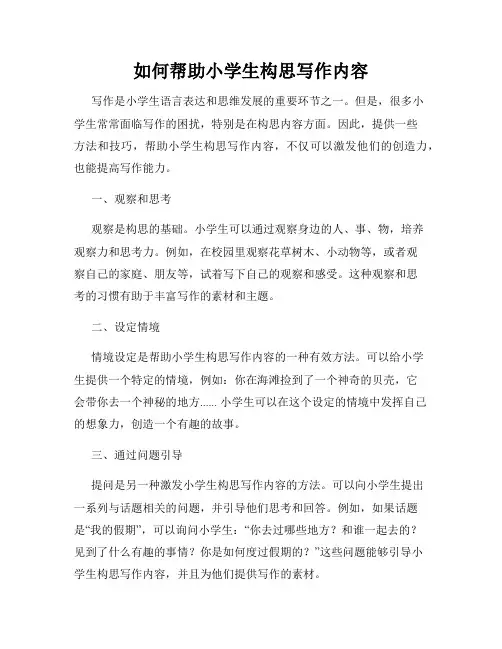 如何帮助小学生构思写作内容

写作是小学生语言表达和思维发展的重要环节之一。但是，很多小学生常常面临写作的困扰，特别是在构思内容方面。因此，提供一些方法和技巧，帮助小学生构思写作内容，不仅可以激发他们的创造力，也能提高写作能力。

一、观察和思考

观察是构思的基础。小学生可以通过观察身边的人、事、物，培养观察力和思考力。例如，在校园里观察花草树木、小动物等，或者观察自己的家庭、朋友等，试着写下自己的观察和感受。这种观察和思考的习惯有助于丰富写作的素材和主题。

二、设定情境

情境设定是帮助小学生构思写作内容的一种有效方法。可以给小学生提供一个特定的情境，例如：你在海滩捡到了一个神奇的贝壳，它会带你去一个神秘的地方...... 小学生可以在这个设定的情境中发挥自己的想象力，创造一个有趣的故事。

三、通过问题引导

提问是另一种激发小学生构思写作内容的方法。可以向小学生提出一系列与话题相关的问题，并引导他们思考和回答。例如，如果话题是“我的假期”，可以询问小学生：“你去过哪些地方？和谁一起去的？见到了什么有趣的事情？你是如何度过假期的？”这些问题能够引导小学生构思写作内容，并且为他们提供写作的素材。